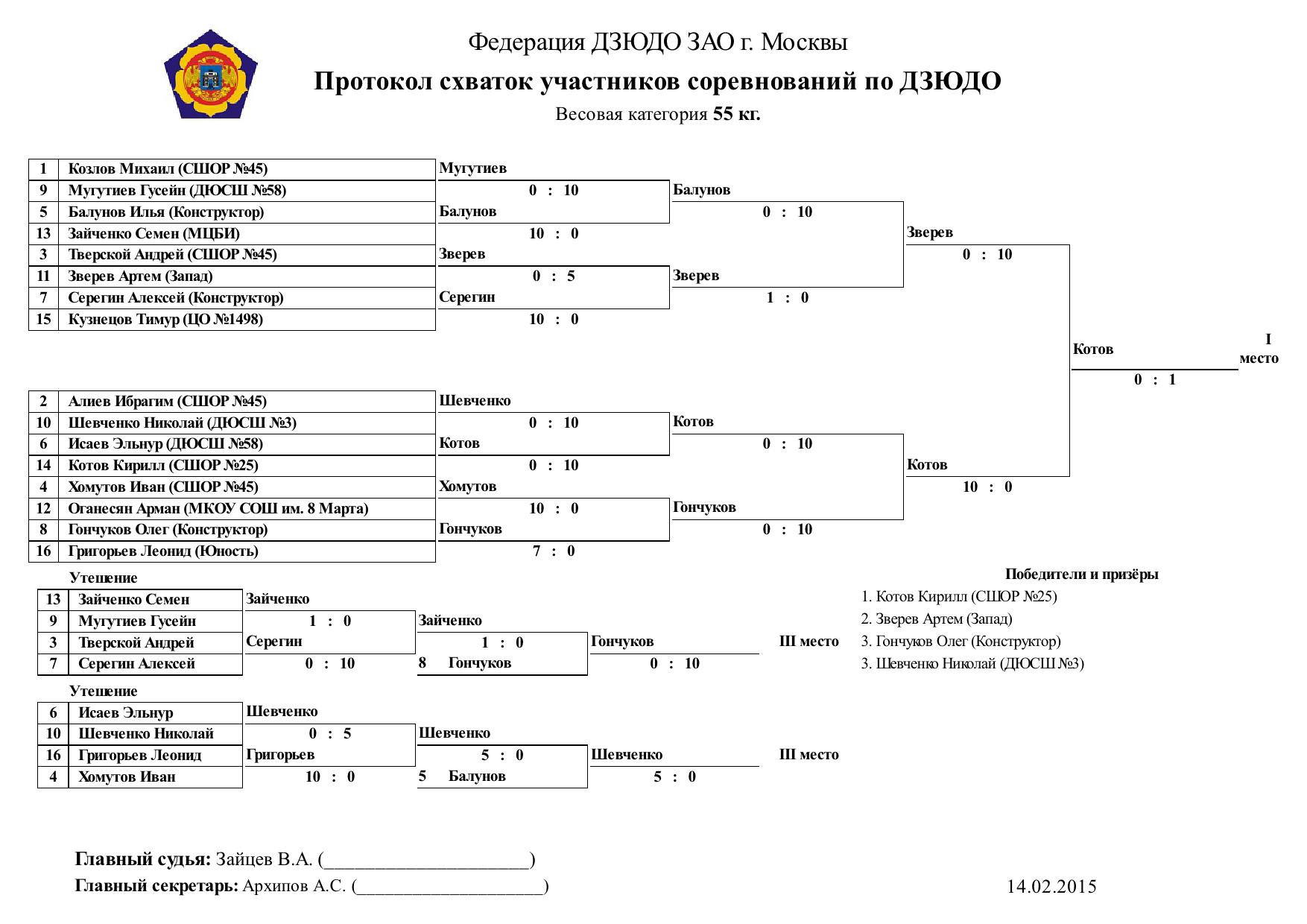 Федерация ДЗЮДО ЗАО г. Москвы

Протокол схваток участников соревнований по ДЗЮДО

Весовая категория 55 кг.

| 1 | Козлов Михаил (СШОР №45) |
|---|---|
| 9 | Мугутиев Гусейн (ДЮСШ №58) |
| 5 | Балунов Илья (Конструктор) |
| 13 | Зайченко Семен (МЦБИ) |
| 3 | Тверской Андрей (СШОР №45) |
| 11 | Зверев Артем (Запад) |
| 7 | Серегин Алексей (Конструктор) |
| 15 | Кузнецов Тимур (ЦО №1498) |

Мугутиев
0 : 10
Балунов
10 : 0
Зверев
0 : 5
Серегин
10 : 0

Балунов
0 : 10
Зверев
1 : 0

Зверев
0 : 10

Котов
0 : 1
I место

| 2 | Алиев Ибрагим (СШОР №45) |
|---|---|
| 10 | Шевченко Николай (ДЮСШ №3) |
| 6 | Исаев Эльнур (ДЮСШ №58) |
| 14 | Котов Кирилл (СШОР №25) |
| 4 | Хомутов Иван (СШОР №45) |
| 12 | Оганесян Арман (МКОУ СОШ им. 8 Марта) |
| 8 | Гончуков Олег (Конструктор) |
| 16 | Григорьев Леонид (Юность) |

Шевченко
0 : 10
Котов
0 : 10
Хомутов
10 : 0
Гончуков
7 : 0

Котов
0 : 10
Гончуков
0 : 10

Котов
10 : 0

Утешение

| 13 | Зайченко Семен |
|---|---|
| 9 | Мугутиев Гусейн |
| 3 | Тверской Андрей |
| 7 | Серегин Алексей |

Зайченко
1 : 0
Серегин
0 : 10
Зайченко
1 : 0
8 Гончуков
Гончуков
0 : 10
III место

Утешение

| 6 | Исаев Эльнур |
|---|---|
| 10 | Шевченко Николай |
| 16 | Григорьев Леонид |
| 4 | Хомутов Иван |

Шевченко
0 : 5
Григорьев
10 : 0
Шевченко
5 : 0
5 Балунов
Шевченко
5 : 0
III место

Победители и призёры
1. Котов Кирилл (СШОР №25)
2. Зверев Артем (Запад)
3. Гончуков Олег (Конструктор)
3. Шевченко Николай (ДЮСШ №3)

Главный судья: Зайцев В.А. (____________________)
Главный секретарь: Архипов А.С. (____________________)

14.02.2015